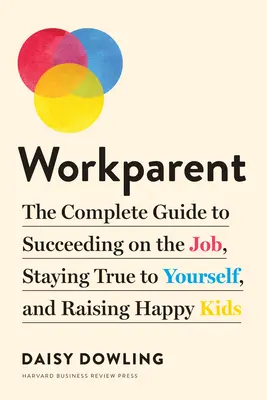 Workparent

The Complete Guide to Succeeding on the Job, Staying True to Yourself, and Raising Happy Kids

DAISY DOWLING

HARVARD BUSINESS REVIEW PRESS